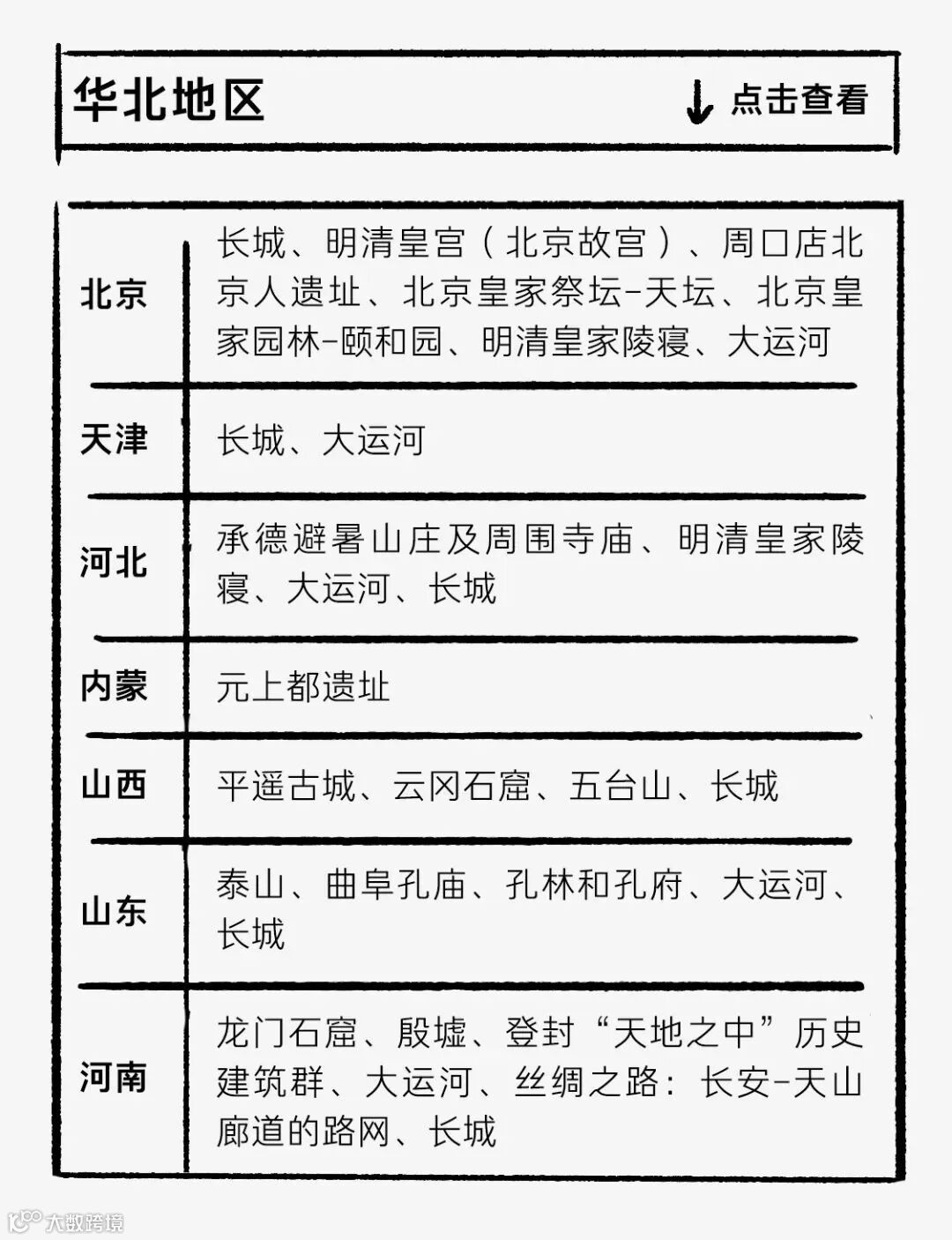 华北地区

点击查看

| | |
|---|---|
| 北京 | 长城、明清皇宫（北京故宫）、周口店北京人遗址、北京皇家祭坛-天坛、北京皇家园林-颐和园、明清皇家陵寝、大运河 |
| 天津 | 长城、大运河 |
| 河北 | 承德避暑山庄及周围寺庙、明清皇家陵寝、大运河、长城 |
| 内蒙 | 元上都遗址 |
| 山西 | 平遥古城、云冈石窟、五台山、长城 |
| 山东 | 泰山、曲阜孔庙、孔林和孔府、大运河、长城 |
| 河南 | 龙门石窟、殷墟、登封“天地之中”历史建筑群、大运河、丝绸之路：长安-天山廊道的路网、长城 |

大数跨境